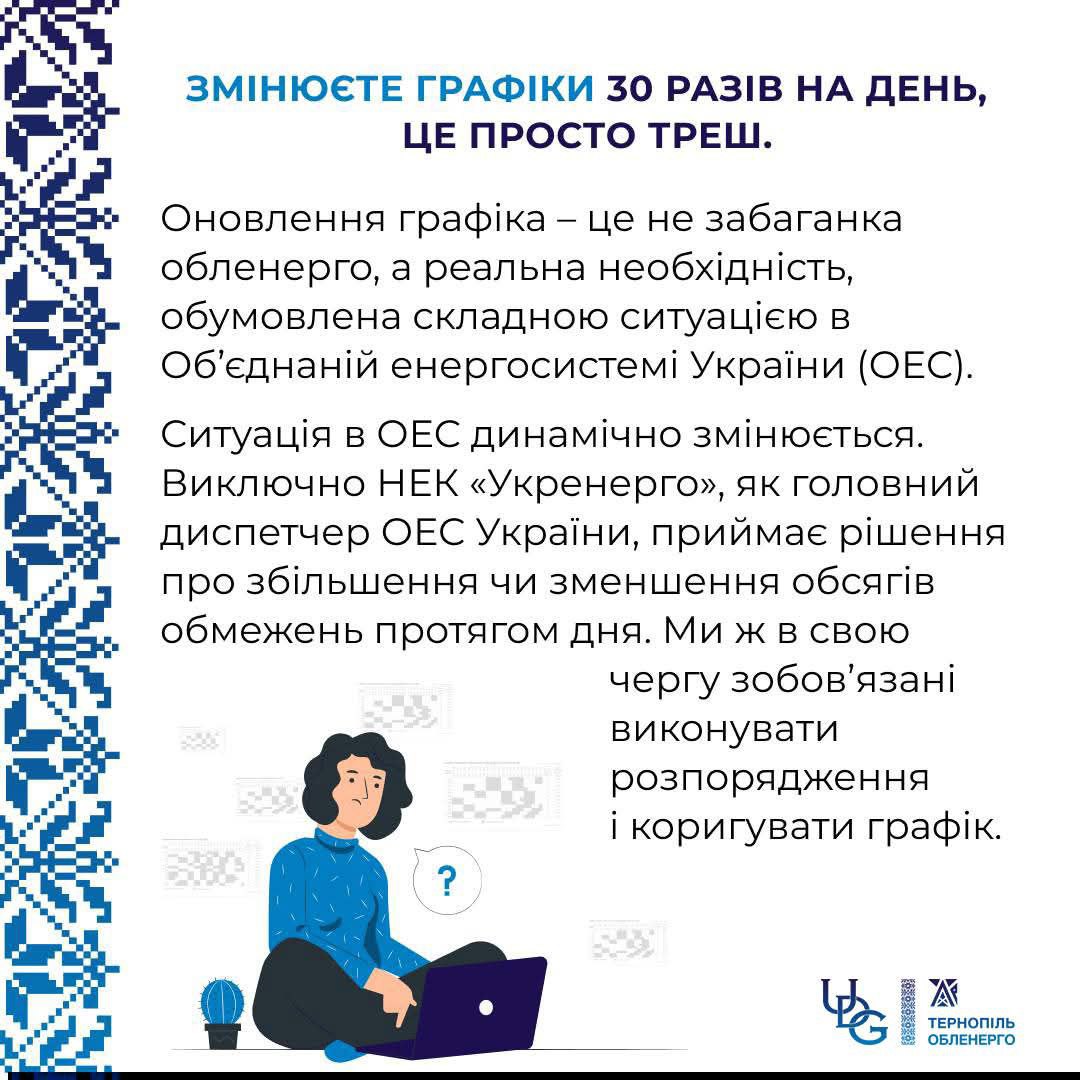 ЗМІНЮЄТЕ ГРАФІКИ 30 РАЗІВ НА ДЕНЬ, ЦЕ ПРОСТО ТРЕШ.

Оновлення графіка – це не забаганка обленерго, а реальна необхідність, обумовлена складною ситуацією в Об'єднаній енергосистемі України (ОЕС).

Ситуація в ОЕС динамічно змінюється. Виключно НЕК «Укренерго», як головний диспетчер ОЕС України, приймає рішення про збільшення чи зменшення обсягів обмежень протягом дня. Ми ж в свою чергу зобов'язані виконувати розпорядження і коригувати графік.

?

UDG

ТЕРНОПІЛЬ ОБЛЕНЕРГО